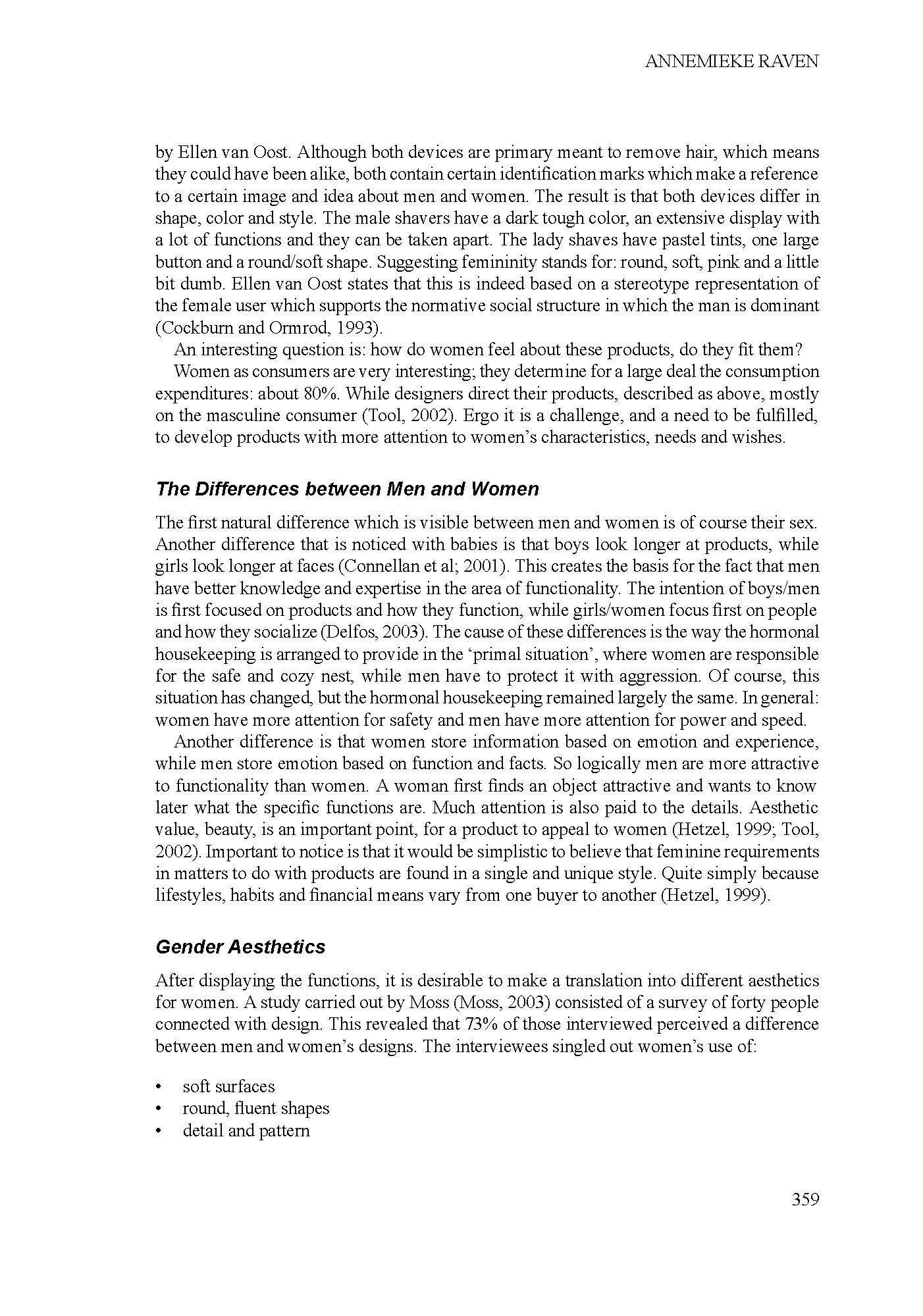 ANNEMIEKE RAVEN

by Ellen van Oost. Although both devices are primary meant to remove hair, which means they could have been alike, both contain certain identification marks which make a reference to a certain image and idea about men and women. The result is that both devices differ in shape, color and style. The male shavers have a dark tough color, an extensive display with a lot of functions and they can be taken apart. The lady shaves have pastel tints, one large button and a round/soft shape. Suggesting femininity stands for: round, soft, pink and a little bit dumb. Ellen van Oost states that this is indeed based on a stereotype representation of the female user which supports the normative social structure in which the man is dominant (Cockburn and Ormrod, 1993).

An interesting question is: how do women feel about these products, do they fit them?

Women as consumers are very interesting; they determine for a large deal the consumption expenditures: about 80%. While designers direct their products, described as above, mostly on the masculine consumer (Tool, 2002). Ergo it is a challenge, and a need to be fulfilled, to develop products with more attention to women's characteristics, needs and wishes.

The Differences between Men and Women

The first natural difference which is visible between men and women is of course their sex. Another difference that is noticed with babies is that boys look longer at products, while girls look longer at faces (Connellan et al; 2001). This creates the basis for the fact that men have better knowledge and expertise in the area of functionality. The intention of boys/men is first focused on products and how they function, while girls/women focus first on people and how they socialize (Delfos, 2003). The cause of these differences is the way the hormonal housekeeping is arranged to provide in the 'primal situation', where women are responsible for the safe and cozy nest, while men have to protect it with aggression. Of course, this situation has changed, but the hormonal housekeeping remained largely the same. In general: women have more attention for safety and men have more attention for power and speed.

Another difference is that women store information based on emotion and experience, while men store emotion based on function and facts. So logically men are more attractive to functionality than women. A woman first finds an object attractive and wants to know later what the specific functions are. Much attention is also paid to the details. Aesthetic value, beauty, is an important point, for a product to appeal to women (Hetzel, 1999; Tool, 2002). Important to notice is that it would be simplistic to believe that feminine requirements in matters to do with products are found in a single and unique style. Quite simply because lifestyles, habits and financial means vary from one buyer to another (Hetzel, 1999).

Gender Aesthetics

After displaying the functions, it is desirable to make a translation into different aesthetics for women. A study carried out by Moss (Moss, 2003) consisted of a survey of forty people connected with design. This revealed that 73% of those interviewed perceived a difference between men and women's designs. The interviewees singled out women's use of:

• soft surfaces
• round, fluent shapes
• detail and pattern

359